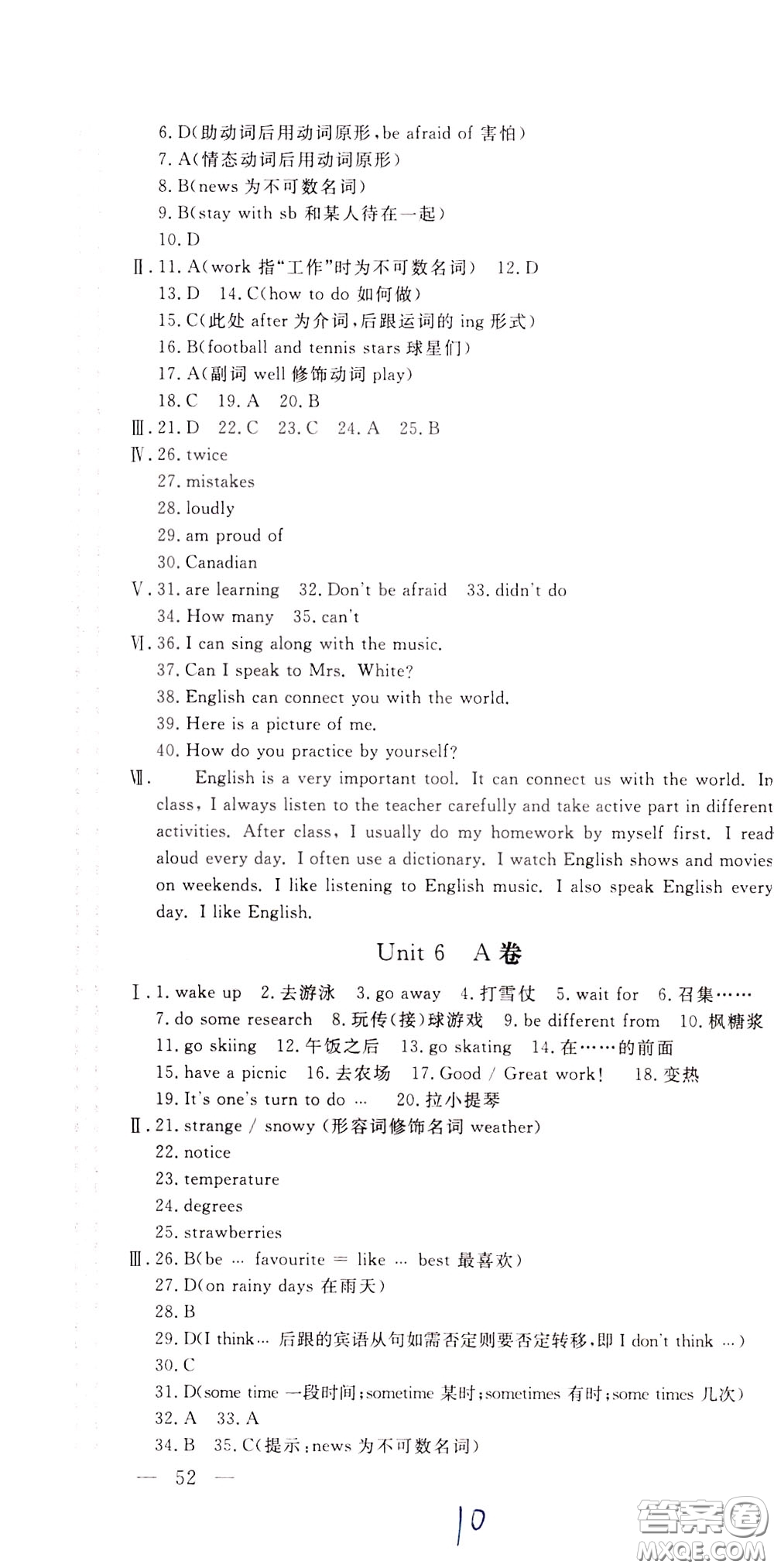 6. D(助动词后用动词原形，be afraid of 害怕)
7. A(情态动词后用动词原形)
8. B(news 为不可数名词)
9. B(stay with sb 和某人待在一起)
10. D

Ⅱ. 11. A(work 指"工作"时为不可数名词)　12. D
13. D　14. C(how to do 如何做)
15. C(此处 after 为介词，后跟运词的 ing 形式)
16. B(football and tennis stars 球星们)
17. A(副词 well 修饰动词 play)
18. C　19. A　20. B

Ⅲ. 21. D　22. C　23. C　24. A　25. B

Ⅳ. 26. twice
27. mistakes
28. loudly
29. am proud of
30. Canadian

Ⅴ. 31. are learning　32. Don't be afraid　33. didn't do
34. How many　35. can't

Ⅵ. 36. I can sing along with the music.
37. Can I speak to Mrs. White?
38. English can connect you with the world.
39. Here is a picture of me.
40. How do you practice by yourself?

Ⅶ. English is a very important tool. It can connect us with the world. In class, I always listen to the teacher carefully and take active part in different activities. After class, I usually do my homework by myself first. I read aloud every day. I often use a dictionary. I watch English shows and movies on weekends. I like listening to English music. I also speak English every day. I like English.

Unit 6　A 卷

Ⅰ. 1. wake up　2. 去游泳　3. go away　4. 打雪仗　5. wait for　6. 召集……
7. do some research　8. 玩传(接)球游戏　9. be different from　10. 枫糖浆
11. go skiing　12. 午饭之后　13. go skating　14. 在……的前面
15. have a picnic　16. 去农场　17. Good / Great work!　18. 变热
19. It's one's turn to do ...　20. 拉小提琴

Ⅱ. 21. strange / snowy (形容词修饰名词 weather)
22. notice
23. temperature
24. degrees
25. strawberries

Ⅲ. 26. B(be ... favourite = like ... best 最喜欢)
27. D(on rainy days 在雨天)
28. B
29. D(I think... 后跟的宾语从句如需否定则要否定转移，即 I don't think ...)
30. C
31. D(some time 一段时间；sometime 某时；sometimes 有时；some times 几次)
32. A　33. A
34. B　35. C(提示：news 为不可数名词)

— 52 —

10

答案圈
MXQE.COM